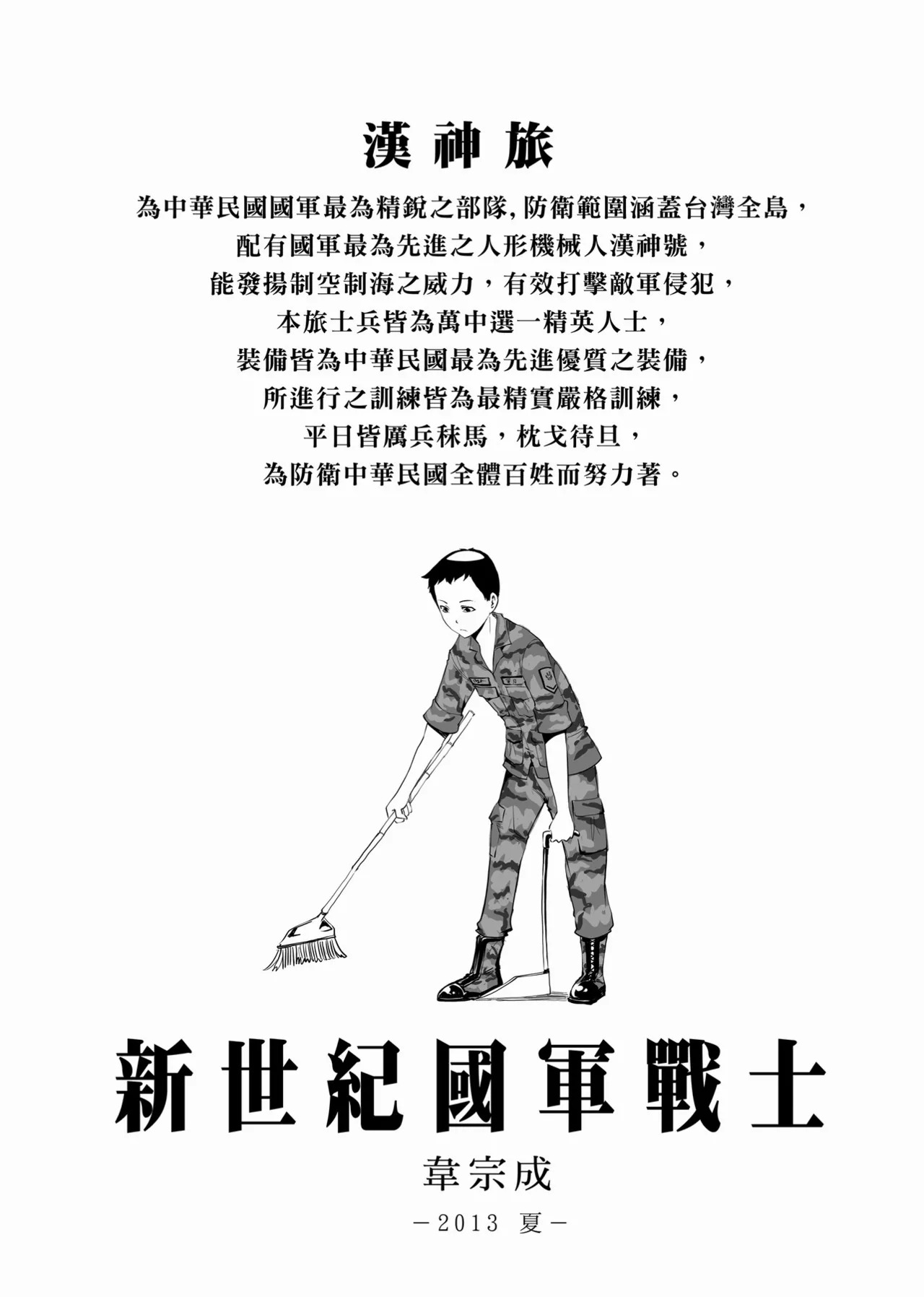 漢神旅

為中華民國國軍最為精銳之部隊,防衛範圍涵蓋台灣全島，
配有國軍最為先進之人形機械人漢神號，
能發揚制空制海之威力，有效打擊敵軍侵犯，
本旅士兵皆為萬中選一精英人士，
裝備皆為中華民國最為先進優質之裝備，
所進行之訓練皆為最精實嚴格訓練，
平日皆厲兵秣馬，枕戈待旦，
為防衛中華民國全體百姓而努力著。

新世紀國軍戰士

韋宗成

－2013 夏－